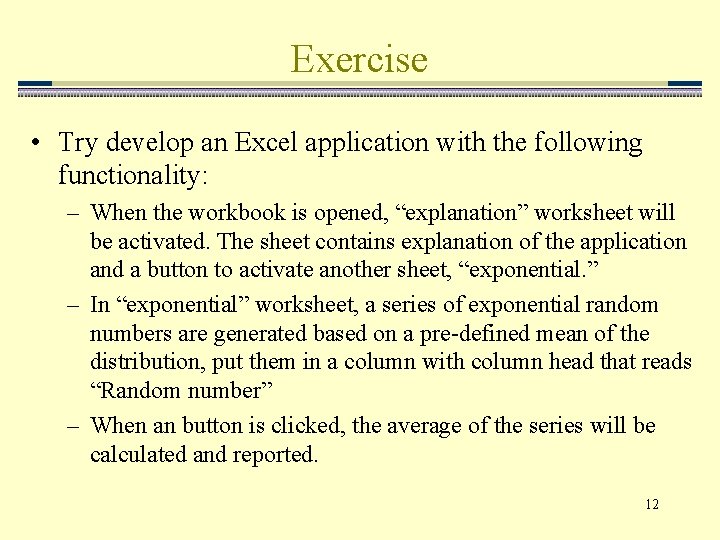 Exercise

• Try develop an Excel application with the following functionality:

– When the workbook is opened, “explanation” worksheet will be activated. The sheet contains explanation of the application and a button to activate another sheet, “exponential.”

– In “exponential” worksheet, a series of exponential random numbers are generated based on a pre-defined mean of the distribution, put them in a column with column head that reads “Random number”

– When an button is clicked, the average of the series will be calculated and reported.

12